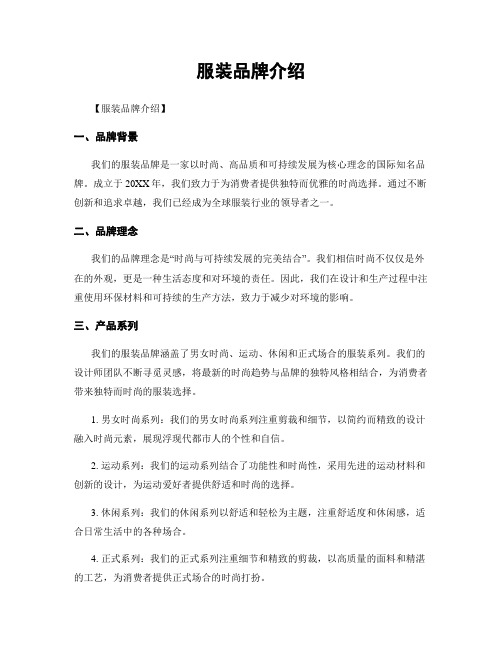 服装品牌介绍

【服装品牌介绍】

一、品牌背景

我们的服装品牌是一家以时尚、高品质和可持续发展为核心理念的国际知名品牌。成立于 20XX 年，我们致力于为消费者提供独特而优雅的时尚选择。通过不断创新和追求卓越，我们已经成为全球服装行业的领导者之一。

二、品牌理念

我们的品牌理念是“时尚与可持续发展的完美结合”。我们相信时尚不仅仅是外在的外观，更是一种生活态度和对环境的责任。因此，我们在设计和生产过程中注重使用环保材料和可持续的生产方法，致力于减少对环境的影响。

三、产品系列

我们的服装品牌涵盖了男女时尚、运动、休闲和正式场合的服装系列。我们的设计师团队不断寻觅灵感，将最新的时尚趋势与品牌的独特风格相结合，为消费者带来独特而时尚的服装选择。

1. 男女时尚系列：我们的男女时尚系列注重剪裁和细节，以简约而精致的设计融入时尚元素，展现浮现代都市人的个性和自信。

2. 运动系列：我们的运动系列结合了功能性和时尚性，采用先进的运动材料和创新的设计，为运动爱好者提供舒适和时尚的选择。

3. 休闲系列：我们的休闲系列以舒适和轻松为主题，注重舒适度和休闲感，适合日常生活中的各种场合。

4. 正式系列：我们的正式系列注重细节和精致的剪裁，以高质量的面料和精湛的工艺，为消费者提供正式场合的时尚打扮。